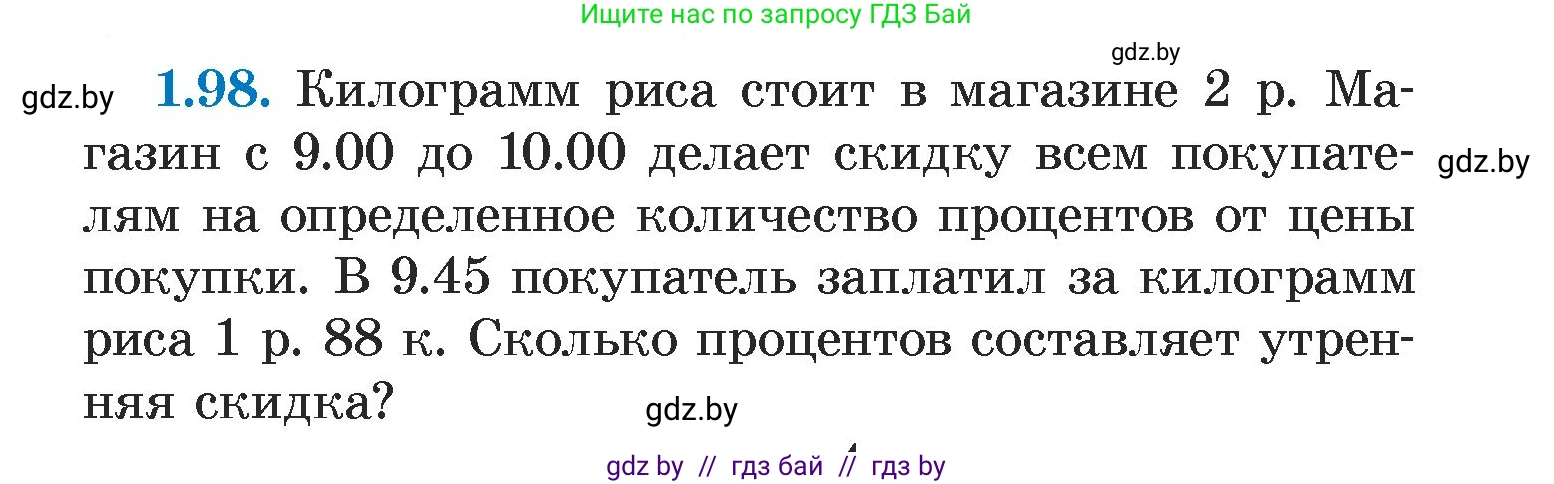 Ищите нас по запросу ГДЗ Бай

gdz.by

gdz.by **1.98.** Килограмм риса стоит в магазине 2 р. Магазин с 9.00 до 10.00 делает скидку всем покупателям на определенное количество процентов от цены покупки. В 9.45 покупатель заплатил за килограмм риса 1 р. 88 к. Сколько процентов составляет утренняя скидка?

gdz.by

gdz.by

gdz by // гдз бай // гдз by